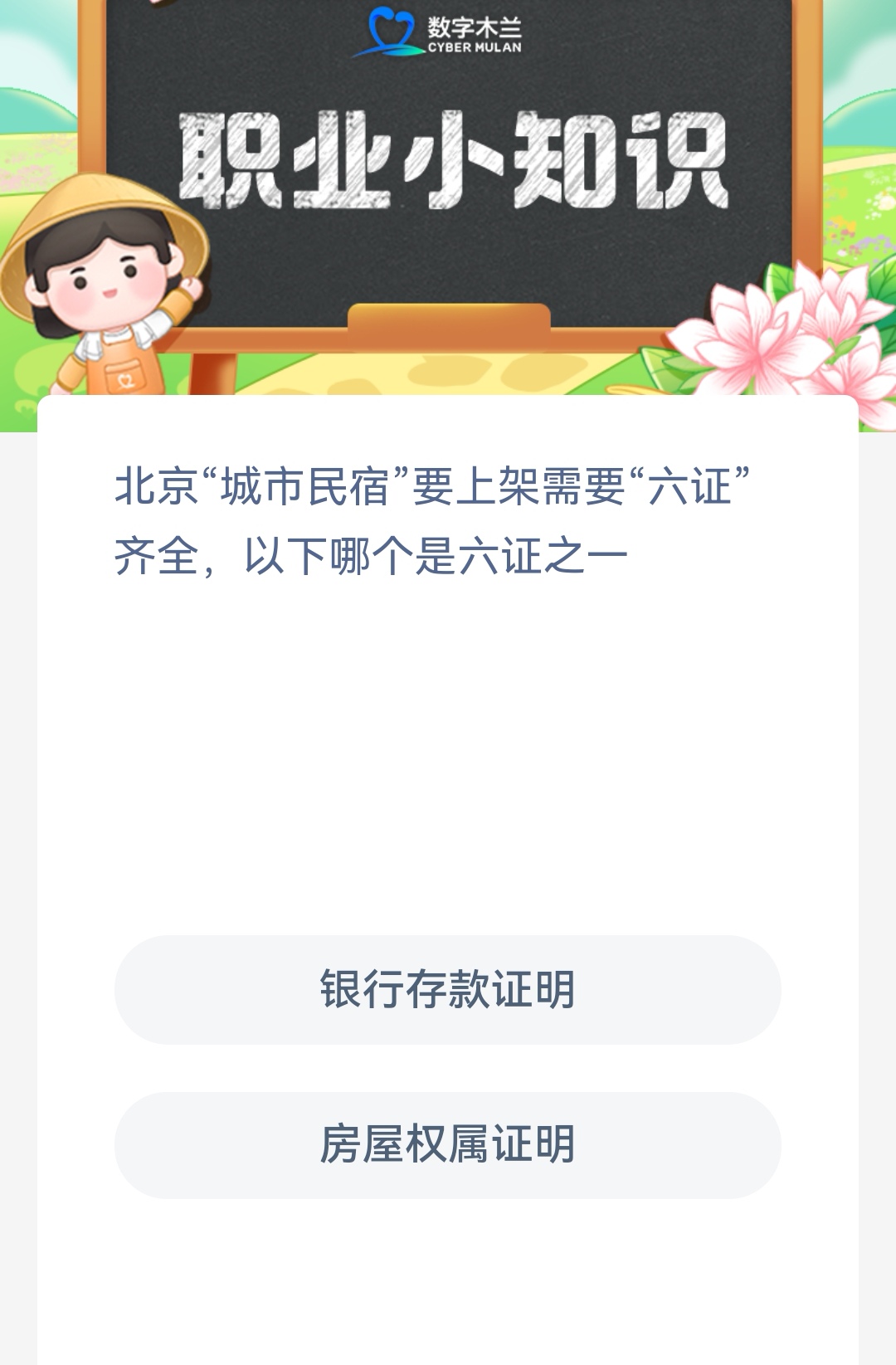 数字木兰
CYBER MULAN

职业小知识

北京“城市民宿”要上架需要“六证”齐全，以下哪个是六证之一

银行存款证明

房屋权属证明